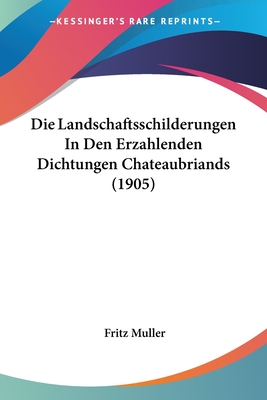 —KESSINGER'S RARE REPRINTS—

Die Landschaftsschilderungen In Den Erzahlenden Dichtungen Chateaubriands (1905)

Fritz Muller